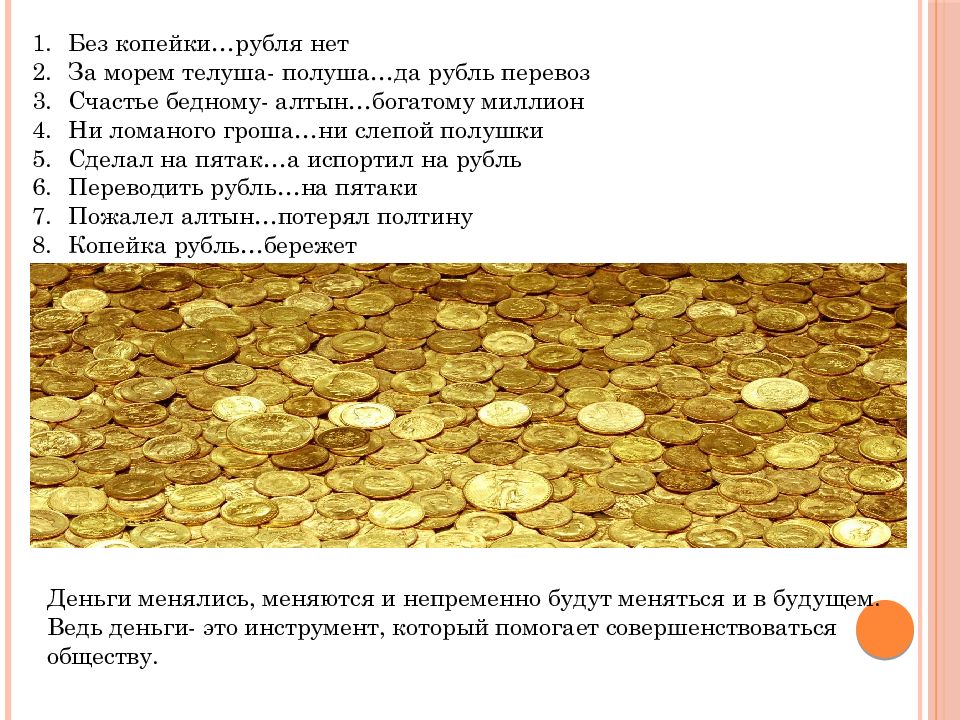 1. Без копейки…рубля нет
2. За морем телуша- полуша…да рубль перевоз
3. Счастье бедному- алтын…богатому миллион
4. Ни ломаного гроша…ни слепой полушки
5. Сделал на пятак…а испортил на рубль
6. Переводить рубль…на пятаки
7. Пожалел алтын…потерял полтину
8. Копейка рубль…бережет

Деньги менялись, меняются и непременно будут меняться и в будущем. Ведь деньги- это инструмент, который помогает совершенствоваться обществу.